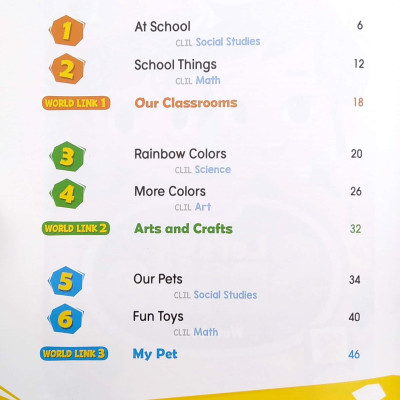 1
At School
6
CLIL Social Studies

2
School Things
12
CLIL Math

WORLD LINK 1
Our Classrooms
18

3
Rainbow Colors
20
CLIL Science

4
More Colors
26
CLIL Art

WORLD LINK 2
Arts and Crafts
32

5
Our Pets
34
CLIL Social Studies

6
Fun Toys
40
CLIL Math

WORLD LINK 3
My Pet
46